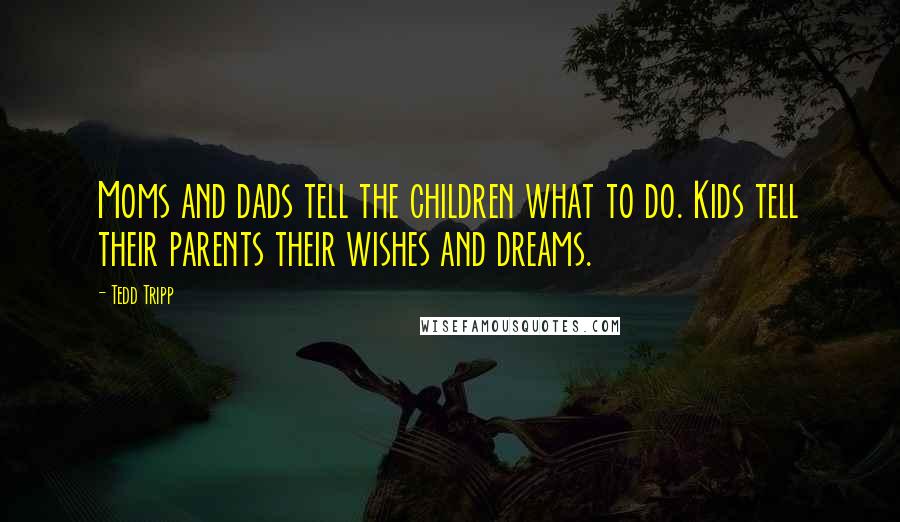 Moms and dads tell the children what to do. Kids tell their parents their wishes and dreams.

- Tedd Tripp

WISEFAMOUSQUOTES.COM